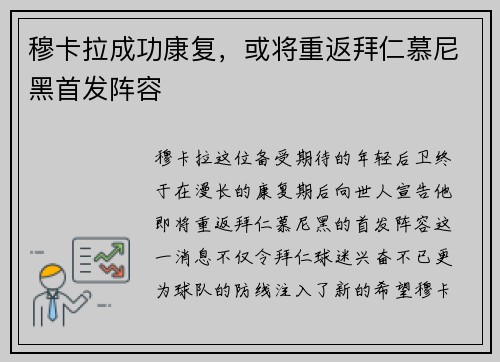 穆卡拉成功康复，或将重返拜仁慕尼黑首发阵容

穆卡拉这位备受期待的年轻后卫终于在漫长的康复期后向世人宣告他即将重返拜仁慕尼黑的首发阵容这一消息不仅令拜仁球迷兴奋不已更为球队的防线注入了新的希望穆卡